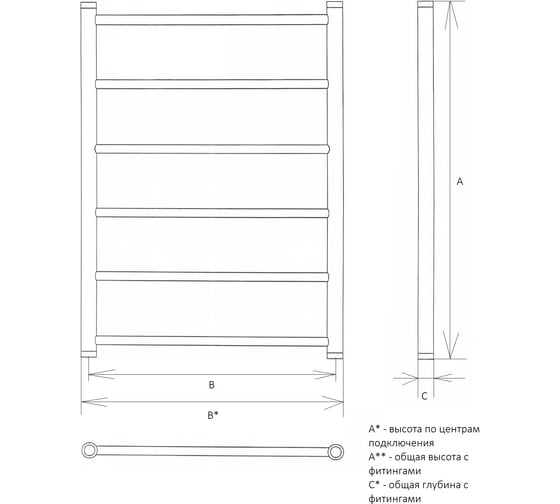 A

B

B*

C

A* - высота по центрам подключения
A** - общая высота с фитингами
C* - общая глубина с фитингами